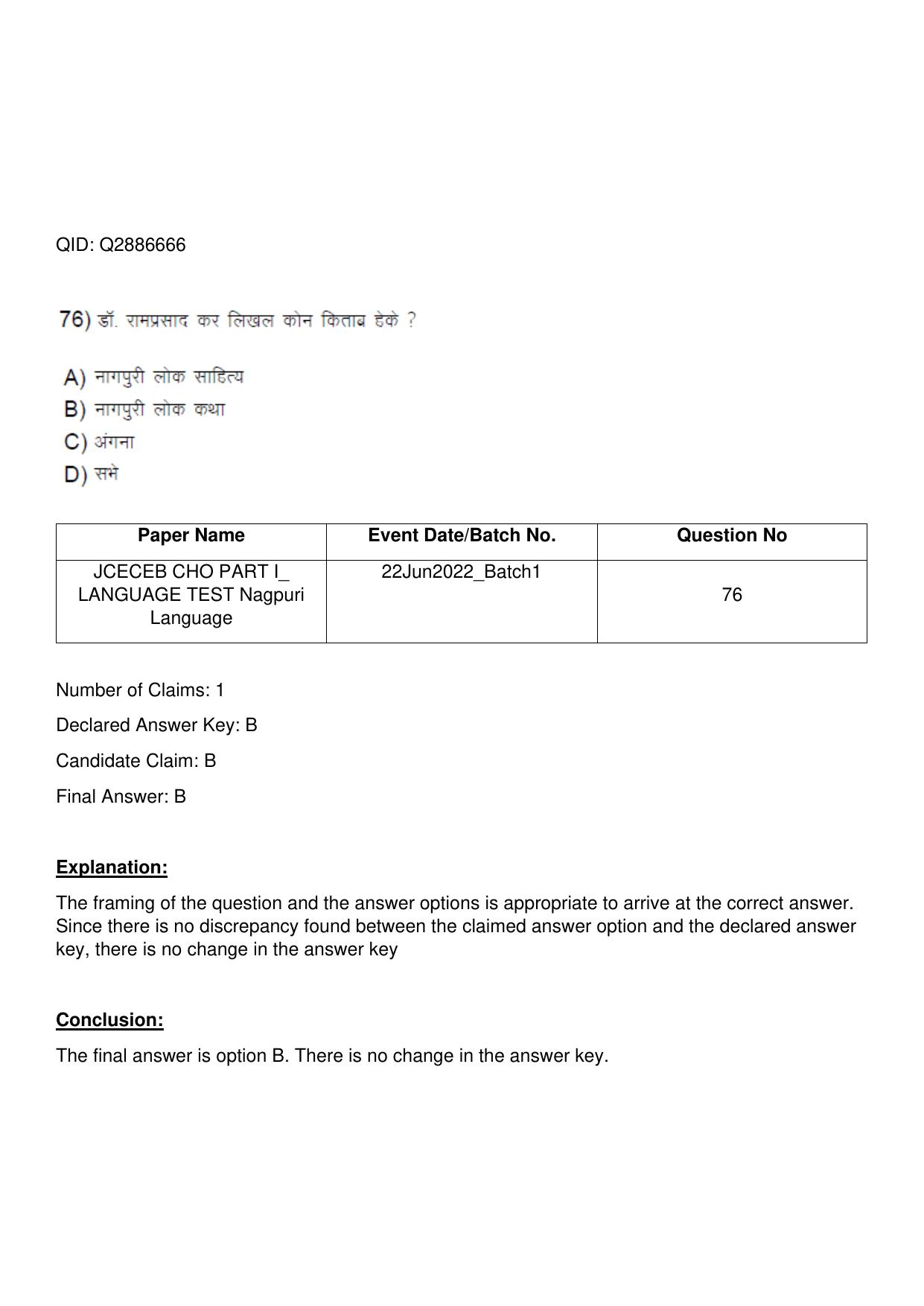 QID: Q2886666

76) डॉ. रामप्रसाद कर लिखल कोन किताब हेके ?

A) नागपुरी लोक साहित्य
B) नागपुरी लोक कथा
C) अंगना
D) सभे

| Paper Name | Event Date/Batch No. | Question No |
|---|---|---|
| JCECEB CHO PART I_ LANGUAGE TEST Nagpuri Language | 22Jun2022_Batch1 | 76 |

Number of Claims: 1

Declared Answer Key: B

Candidate Claim: B

Final Answer: B

Explanation:

The framing of the question and the answer options is appropriate to arrive at the correct answer. Since there is no discrepancy found between the claimed answer option and the declared answer key, there is no change in the answer key

Conclusion:

The final answer is option B. There is no change in the answer key.